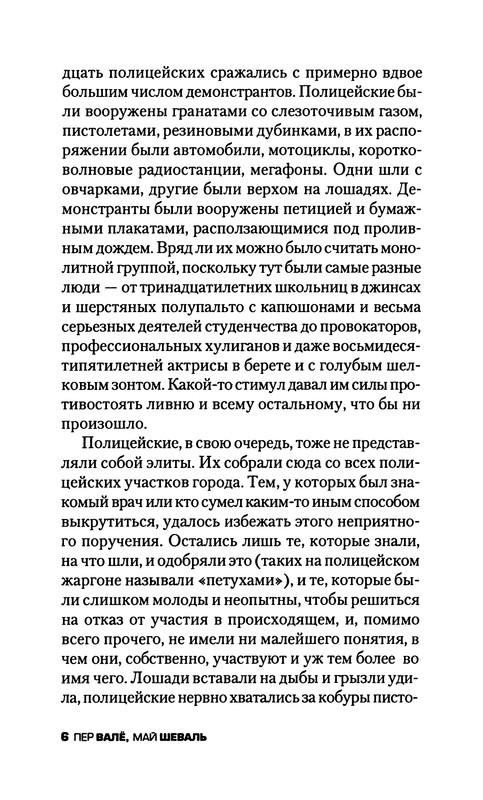 дцать полицейских сражались с примерно вдвое большим числом демонстрантов. Полицейские были вооружены гранатами со слезоточивым газом, пистолетами, резиновыми дубинками, в их распоряжении были автомобили, мотоциклы, коротковолновые радиостанции, мегафоны. Одни шли с овчарками, другие были верхом на лошадях. Демонстранты были вооружены петицией и бумажными плакатами, расползающимися под проливным дождем. Вряд ли их можно было считать монолитной группой, поскольку тут были самые разные люди — от тринадцатилетних школьниц в джинсах и шерстяных полупальто с капюшонами и весьма серьезных деятелей студенчества до провокаторов, профессиональных хулиганов и даже восьмидесятипятилетней актрисы в берете и с голубым шелковым зонтом. Какой-то стимул давал им силы противостоять ливню и всему остальному, что бы ни произошло.

Полицейские, в свою очередь, тоже не представляли собой элиты. Их собрали сюда со всех полицейских участков города. Тем, у которых был знакомый врач или кто сумел каким-то иным способом выкрутиться, удалось избежать этого неприятного поручения. Остались лишь те, которые знали, на что шли, и одобряли это (таких на полицейском жаргоне называли «петухами»), и те, которые были слишком молоды и неопытны, чтобы решиться на отказ от участия в происходящем, и, помимо всего прочего, не имели ни малейшего понятия, в чем они, собственно, участвуют и уж тем более во имя чего. Лошади вставали на дыбы и грызли удила, полицейские нервно хватались за кобуры писто-

6 ПЕР ВАЛЁ, МАЙ ШЕВАЛЬ